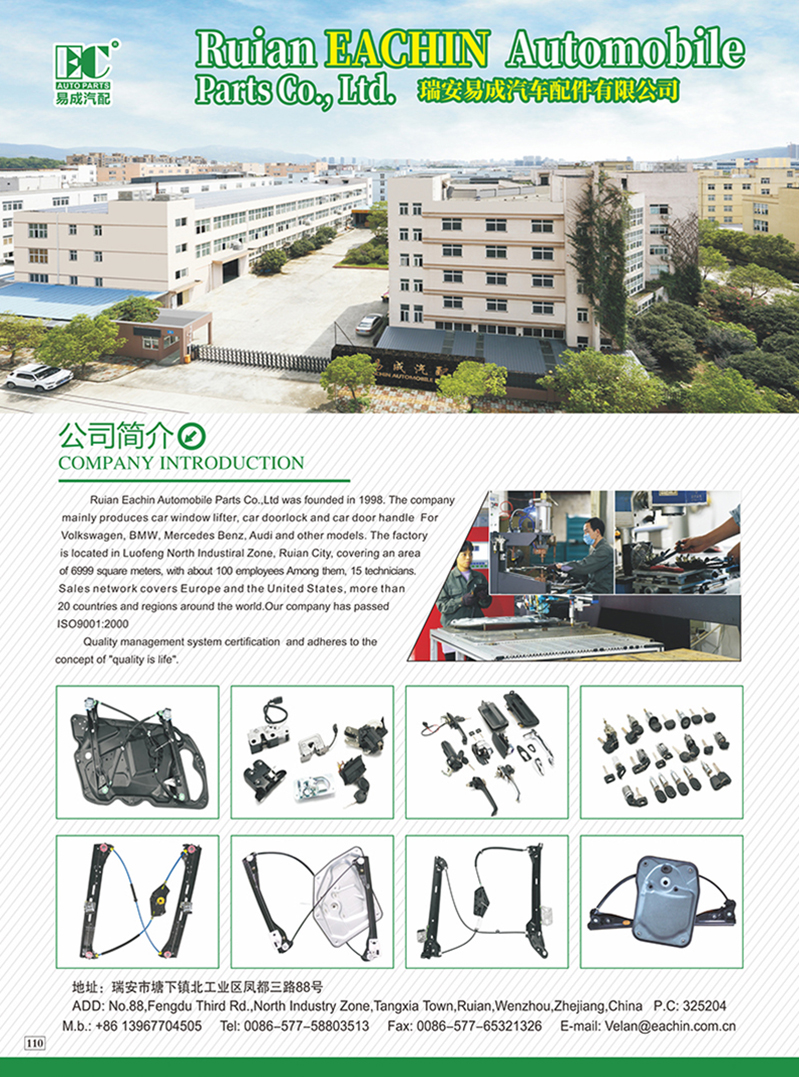 EC
AUTO PARTS
易成汽配

Ruian EACHIN Automobile Parts Co., Ltd. 瑞安易成汽车配件有限公司

公司简介

COMPANY INTRODUCTION

Ruian Eachin Automobile Parts Co.,Ltd was founded in 1998. The company mainly produces car window lifter, car doorlock and car door handle For Volkswagen, BMW, Mercedes Benz, Audi and other models. The factory is located in Luofeng North Industiral Zone, Ruian City, covering an area of 6999 square meters, with about 100 employees Among them, 15 technicians. Sales network covers Europe and the United States, more than 20 countries and regions around the world.Our company has passed ISO9001:2000

Quality management system certification and adheres to the concept of "quality is life".

地址：瑞安市塘下镇北工业区凤都三路88号

ADD: No.88,Fengdu Third Rd.,North Industry Zone,Tangxia Town,Ruian,Wenzhou,Zhejiang,China P.C: 325204

M.b.: +86 13967704505 Tel: 0086-577-58803513 Fax: 0086-577-65321326 E-mail: Velan@eachin.com.cn

110